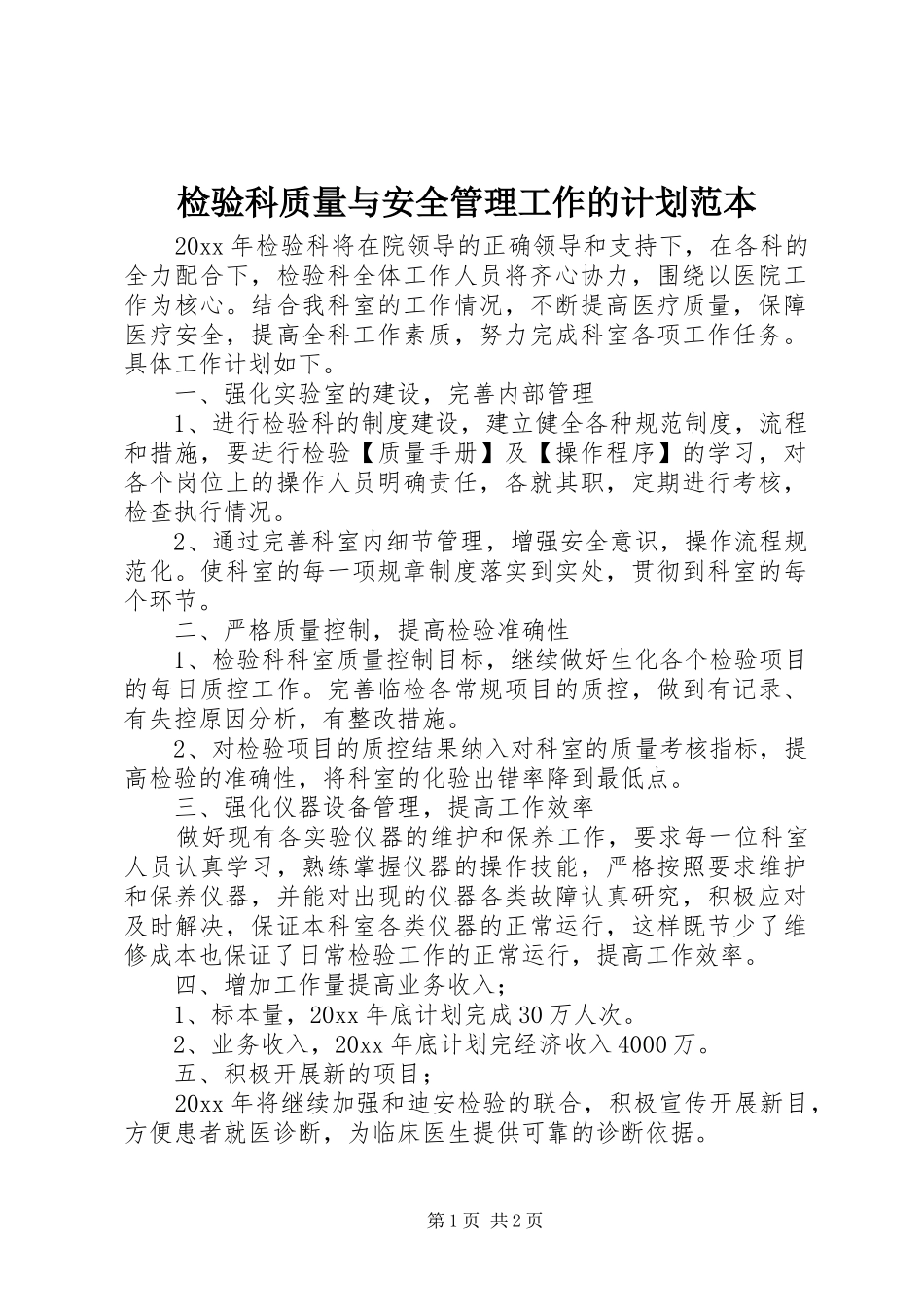 检验科质量与安全管理工作的计划范本

20xx 年检验科将在院领导的正确领导和支持下，在各科的全力配合下，检验科全体工作人员将齐心协力，围绕以医院工作为核心。结合我科室的工作情况，不断提高医疗质量，保障医疗安全，提高全科工作素质，努力完成科室各项工作任务。具体工作计划如下。

一、强化实验室的建设，完善内部管理

1、进行检验科的制度建设，建立健全各种规范制度，流程和措施，要进行检验【质量手册】及【操作程序】的学习，对各个岗位上的操作人员明确责任，各就其职，定期进行考核，检查执行情况。

2、通过完善科室内细节管理，增强安全意识，操作流程规范化。使科室的每一项规章制度落实到实处，贯彻到科室的每个环节。

二、严格质量控制，提高检验准确性

1、检验科科室质量控制目标，继续做好生化各个检验项目的每日质控工作。完善临检各常规项目的质控，做到有记录、有失控原因分析，有整改措施。

2、对检验项目的质控结果纳入对科室的质量考核指标，提高检验的准确性，将科室的化验出错率降到最低点。

三、强化仪器设备管理，提高工作效率

做好现有各实验仪器的维护和保养工作，要求每一位科室人员认真学习，熟练掌握仪器的操作技能，严格按照要求维护和保养仪器，并能对出现的仪器各类故障认真研究，积极应对及时解决，保证本科室各类仪器的正常运行，这样既节少了维修成本也保证了日常检验工作的正常运行，提高工作效率。

四、增加工作量提高业务收入；

1、标本量，20xx 年底计划完成 30 万人次。

2、业务收入，20xx 年底计划完经济收入 4000 万。

五、积极开展新的项目；

20xx 年将继续加强和迪安检验的联合，积极宣传开展新目，方便患者就医诊断，为临床医生提供可靠的诊断依据。

第 1 页 共 2 页